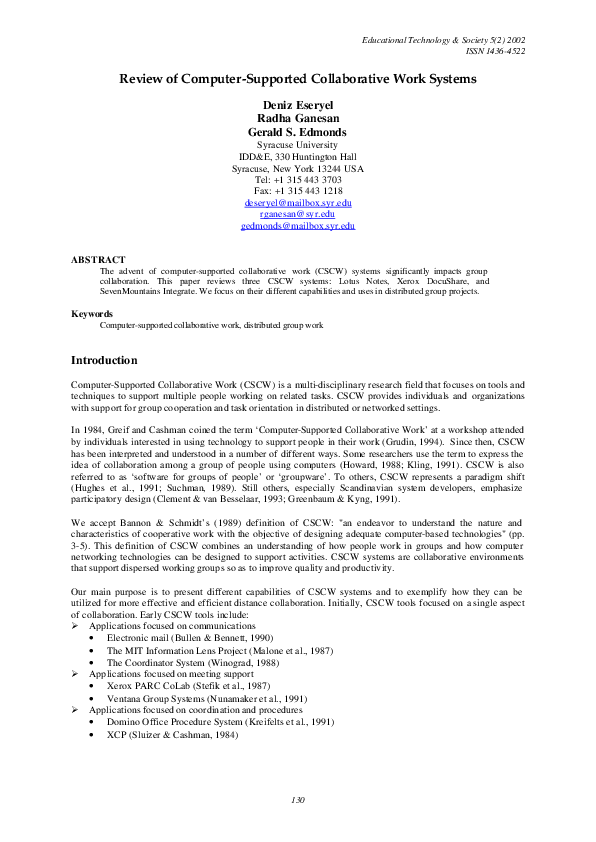 Educational Technology & Society 5(2) 2002
ISSN 1436-4522

Review of Computer-Supported Collaborative Work Systems

Deniz Eseryel
Radha Ganesan
Gerald S. Edmonds
Syracuse University
IDD&E, 330 Huntington Hall
Syracuse, New York 13244 USA
Tel: +1 315 443 3703
Fax: +1 315 443 1218
deseryel@mailbox.syr.edu
rganesan@syr.edu
gedmonds@mailbox.syr.edu

ABSTRACT
The advent of computer-supported collaborative work (CSCW) systems significantly impacts group collaboration. This paper reviews three CSCW systems: Lotus Notes, Xerox DocuShare, and SevenMountains Integrate. We focus on their different capabilities and uses in distributed group projects.

Keywords
Computer-supported collaborative work, distributed group work

Introduction

Computer-Supported Collaborative Work (CSCW) is a multi-disciplinary research field that focuses on tools and techniques to support multiple people working on related tasks. CSCW provides individuals and organizations with support for group cooperation and task orientation in distributed or networked settings.

In 1984, Greif and Cashman coined the term 'Computer-Supported Collaborative Work' at a workshop attended by individuals interested in using technology to support people in their work (Grudin, 1994). Since then, CSCW has been interpreted and understood in a number of different ways. Some researchers use the term to express the idea of collaboration among a group of people using computers (Howard, 1988; Kling, 1991). CSCW is also referred to as 'software for groups of people' or 'groupware'. To others, CSCW represents a paradigm shift (Hughes et al., 1991; Suchman, 1989). Still others, especially Scandinavian system developers, emphasize participatory design (Clement & van Besselaar, 1993; Greenbaum & Kyng, 1991).

We accept Bannon & Schmidt's (1989) definition of CSCW: "an endeavor to understand the nature and characteristics of cooperative work with the objective of designing adequate computer-based technologies" (pp. 3-5). This definition of CSCW combines an understanding of how people work in groups and how computer networking technologies can be designed to support activities. CSCW systems are collaborative environments that support dispersed working groups so as to improve quality and productivity.

Our main purpose is to present different capabilities of CSCW systems and to exemplify how they can be utilized for more effective and efficient distance collaboration. Initially, CSCW tools focused on a single aspect of collaboration. Early CSCW tools include:
➢ Applications focused on communications
• Electronic mail (Bullen & Bennett, 1990)
• The MIT Information Lens Project (Malone et al., 1987)
• The Coordinator System (Winograd, 1988)
➢ Applications focused on meeting support
• Xerox PARC CoLab (Stefik et al., 1987)
• Ventana Group Systems (Nunamaker et al., 1991)
➢ Applications focused on coordination and procedures
• Domino Office Procedure System (Kreifelts et al., 1991)
• XCP (Sluizer & Cashman, 1984)

130